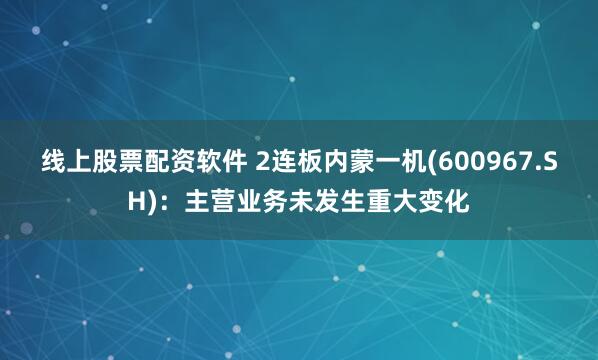 线上股票配资软件 2连板内蒙一机(600967.SH)：主营业务未发生重大变化